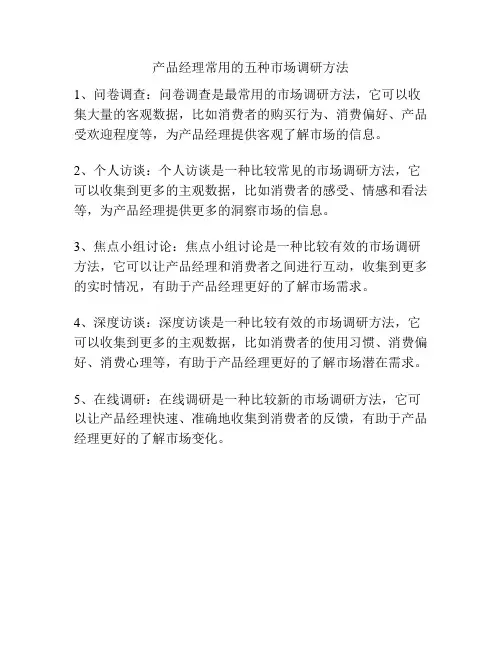 产品经理常用的五种市场调研方法

1、问卷调查：问卷调查是最常用的市场调研方法，它可以收集大量的客观数据，比如消费者的购买行为、消费偏好、产品受欢迎程度等，为产品经理提供客观了解市场的信息。

2、个人访谈：个人访谈是一种比较常见的市场调研方法，它可以收集到更多的主观数据，比如消费者的感受、情感和看法等，为产品经理提供更多的洞察市场的信息。

3、焦点小组讨论：焦点小组讨论是一种比较有效的市场调研方法，它可以让产品经理和消费者之间进行互动，收集到更多的实时情况，有助于产品经理更好的了解市场需求。

4、深度访谈：深度访谈是一种比较有效的市场调研方法，它可以收集到更多的主观数据，比如消费者的使用习惯、消费偏好、消费心理等，有助于产品经理更好的了解市场潜在需求。

5、在线调研：在线调研是一种比较新的市场调研方法，它可以让产品经理快速、准确地收集到消费者的反馈，有助于产品经理更好的了解市场变化。